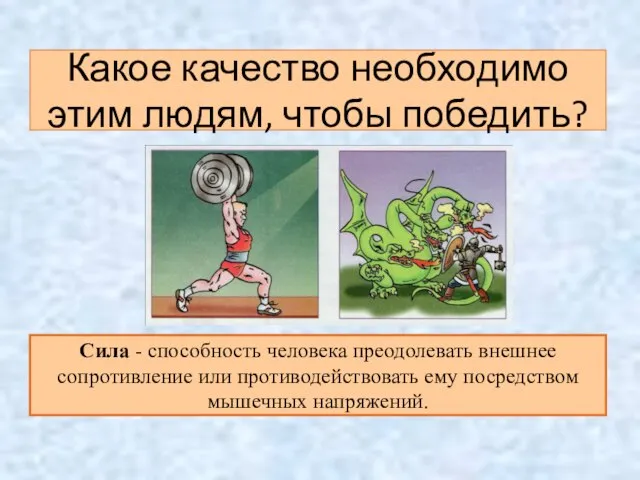 Какое качество необходимо этим людям, чтобы победить?

Сила - способность человека преодолевать внешнее сопротивление или противодействовать ему посредством мышечных напряжений.